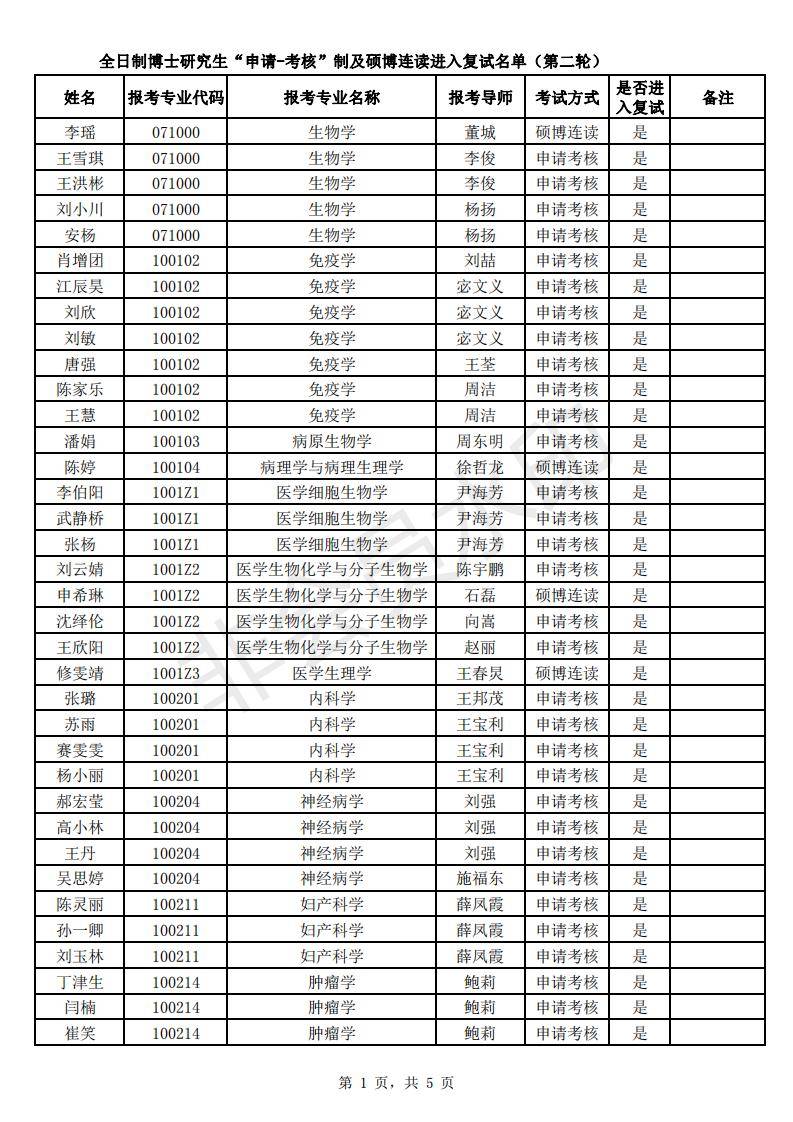 全日制博士研究生“申请-考核”制及硕博连读进入复试名单（第二轮）

| 姓名 | 报考专业代码 | 报考专业名称 | 报考导师 | 考试方式 | 是否进入复试 | 备注 |
|---|---|---|---|---|---|---|
| 李瑶 | 071000 | 生物学 | 董城 | 硕博连读 | 是 | |
| 王雪琪 | 071000 | 生物学 | 李俊 | 申请考核 | 是 | |
| 王洪彬 | 071000 | 生物学 | 李俊 | 申请考核 | 是 | |
| 刘小川 | 071000 | 生物学 | 杨扬 | 申请考核 | 是 | |
| 安杨 | 071000 | 生物学 | 杨扬 | 申请考核 | 是 | |
| 肖增团 | 100102 | 免疫学 | 刘喆 | 申请考核 | 是 | |
| 江辰昊 | 100102 | 免疫学 | 宓文义 | 申请考核 | 是 | |
| 刘欣 | 100102 | 免疫学 | 宓文义 | 申请考核 | 是 | |
| 刘敏 | 100102 | 免疫学 | 宓文义 | 申请考核 | 是 | |
| 唐强 | 100102 | 免疫学 | 王荃 | 申请考核 | 是 | |
| 陈家乐 | 100102 | 免疫学 | 周洁 | 申请考核 | 是 | |
| 王慧 | 100102 | 免疫学 | 周洁 | 申请考核 | 是 | |
| 潘娟 | 100103 | 病原生物学 | 周东明 | 申请考核 | 是 | |
| 陈婷 | 100104 | 病理学与病理生理学 | 徐哲龙 | 硕博连读 | 是 | |
| 李伯阳 | 1001Z1 | 医学细胞生物学 | 尹海芳 | 申请考核 | 是 | |
| 武静桥 | 1001Z1 | 医学细胞生物学 | 尹海芳 | 申请考核 | 是 | |
| 张杨 | 1001Z1 | 医学细胞生物学 | 尹海芳 | 申请考核 | 是 | |
| 刘云婧 | 1001Z2 | 医学生物化学与分子生物学 | 陈宇鹏 | 申请考核 | 是 | |
| 申希琳 | 1001Z2 | 医学生物化学与分子生物学 | 石磊 | 硕博连读 | 是 | |
| 沈绎伦 | 1001Z2 | 医学生物化学与分子生物学 | 向嵩 | 申请考核 | 是 | |
| 王欣阳 | 1001Z2 | 医学生物化学与分子生物学 | 赵丽 | 申请考核 | 是 | |
| 修雯靖 | 1001Z3 | 医学生理学 | 王春炅 | 硕博连读 | 是 | |
| 张璐 | 100201 | 内科学 | 王邦茂 | 申请考核 | 是 | |
| 苏雨 | 100201 | 内科学 | 王宝利 | 申请考核 | 是 | |
| 赛雯雯 | 100201 | 内科学 | 王宝利 | 申请考核 | 是 | |
| 杨小丽 | 100201 | 内科学 | 王宝利 | 申请考核 | 是 | |
| 郝宏莹 | 100204 | 神经病学 | 刘强 | 申请考核 | 是 | |
| 高小林 | 100204 | 神经病学 | 刘强 | 申请考核 | 是 | |
| 王丹 | 100204 | 神经病学 | 刘强 | 申请考核 | 是 | |
| 吴思婷 | 100204 | 神经病学 | 施福东 | 申请考核 | 是 | |
| 陈灵丽 | 100211 | 妇产科学 | 薛凤霞 | 申请考核 | 是 | |
| 孙一卿 | 100211 | 妇产科学 | 薛凤霞 | 申请考核 | 是 | |
| 刘玉林 | 100211 | 妇产科学 | 薛凤霞 | 申请考核 | 是 | |
| 丁津生 | 100214 | 肿瘤学 | 鲍莉 | 申请考核 | 是 | |
| 闫楠 | 100214 | 肿瘤学 | 鲍莉 | 申请考核 | 是 | |
| 崔笑 | 100214 | 肿瘤学 | 鲍莉 | 申请考核 | 是 | |

第 1 页，共 5 页